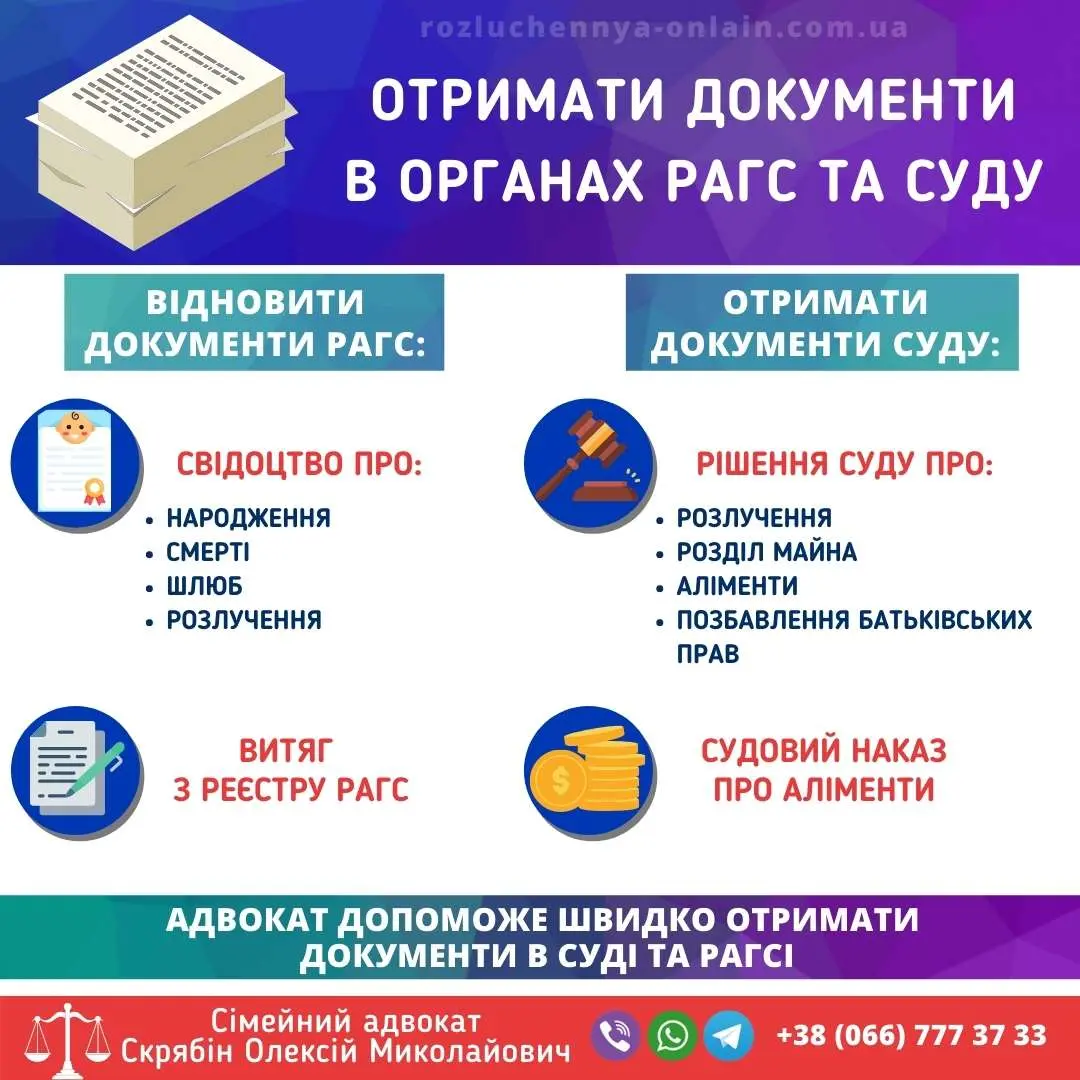 rozluchennya-onlain.com.ua

ОТРИМАТИ ДОКУМЕНТИ В ОРГАНАХ РАГС ТА СУДУ

ВІДНОВИТИ ДОКУМЕНТИ РАГС:

СВІДОЦТВО ПРО:
• НАРОДЖЕННЯ
• СМЕРТІ
• ШЛЮБ
• РОЗЛУЧЕННЯ

ВИТЯГ З РЕЄСТРУ РАГС

ОТРИМАТИ ДОКУМЕНТИ СУДУ:

РІШЕННЯ СУДУ ПРО:
• РОЗЛУЧЕННЯ
• РОЗДІЛ МАЙНА
• АЛІМЕНТИ
• ПОЗБАВЛЕННЯ БАТЬКІВСЬКИХ ПРАВ

СУДОВИЙ НАКАЗ ПРО АЛІМЕНТИ

АДВОКАТ ДОПОМОЖЕ ШВИДКО ОТРИМАТИ ДОКУМЕНТИ В СУДІ ТА РАГСІ

Сімейний адвокат
Скрябін Олексій Миколайович

+38 (066) 777 37 33